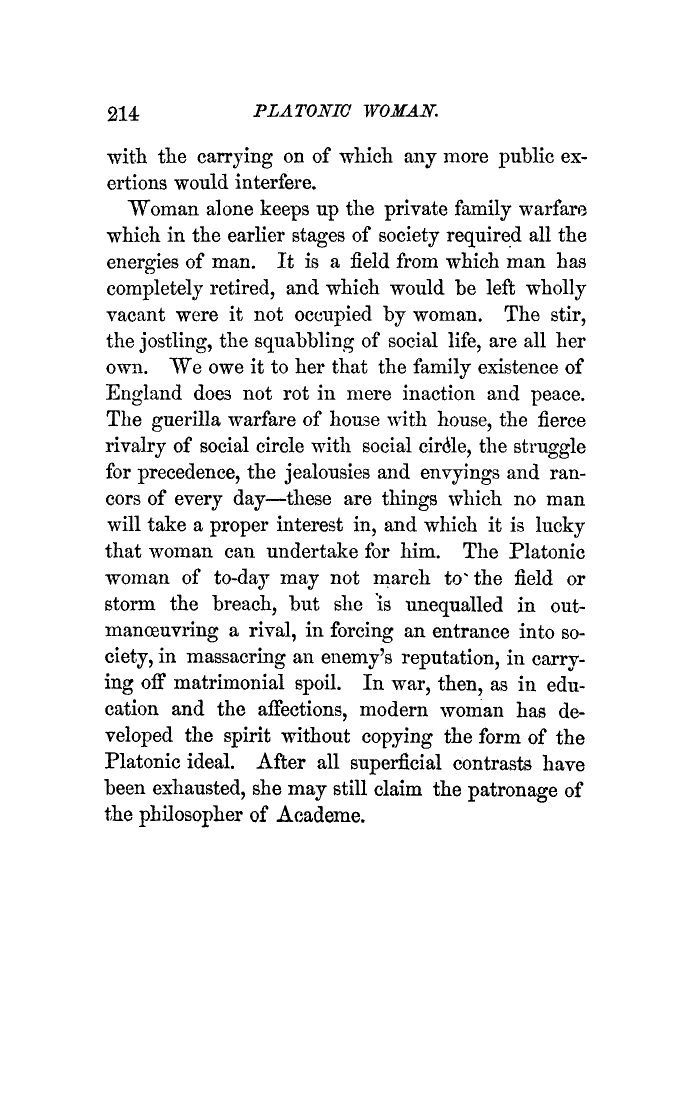 214 PLATONIC WOMAN.

with the carrying on of which any more public exertions would interfere.

Woman alone keeps up the private family warfare which in the earlier stages of society required all the energies of man. It is a field from which man has completely retired, and which would be left wholly vacant were it not occupied by woman. The stir, the jostling, the squabbling of social life, are all her own. We owe it to her that the family existence of England does not rot in mere inaction and peace. The guerilla warfare of house with house, the fierce rivalry of social circle with social circle, the struggle for precedence, the jealousies and envyings and rancors of every day—these are things which no man will take a proper interest in, and which it is lucky that woman can undertake for him. The Platonic woman of to-day may not march to the field or storm the breach, but she is unequalled in outmanœuvring a rival, in forcing an entrance into society, in massacring an enemy's reputation, in carrying off matrimonial spoil. In war, then, as in education and the affections, modern woman has developed the spirit without copying the form of the Platonic ideal. After all superficial contrasts have been exhausted, she may still claim the patronage of the philosopher of Academe.